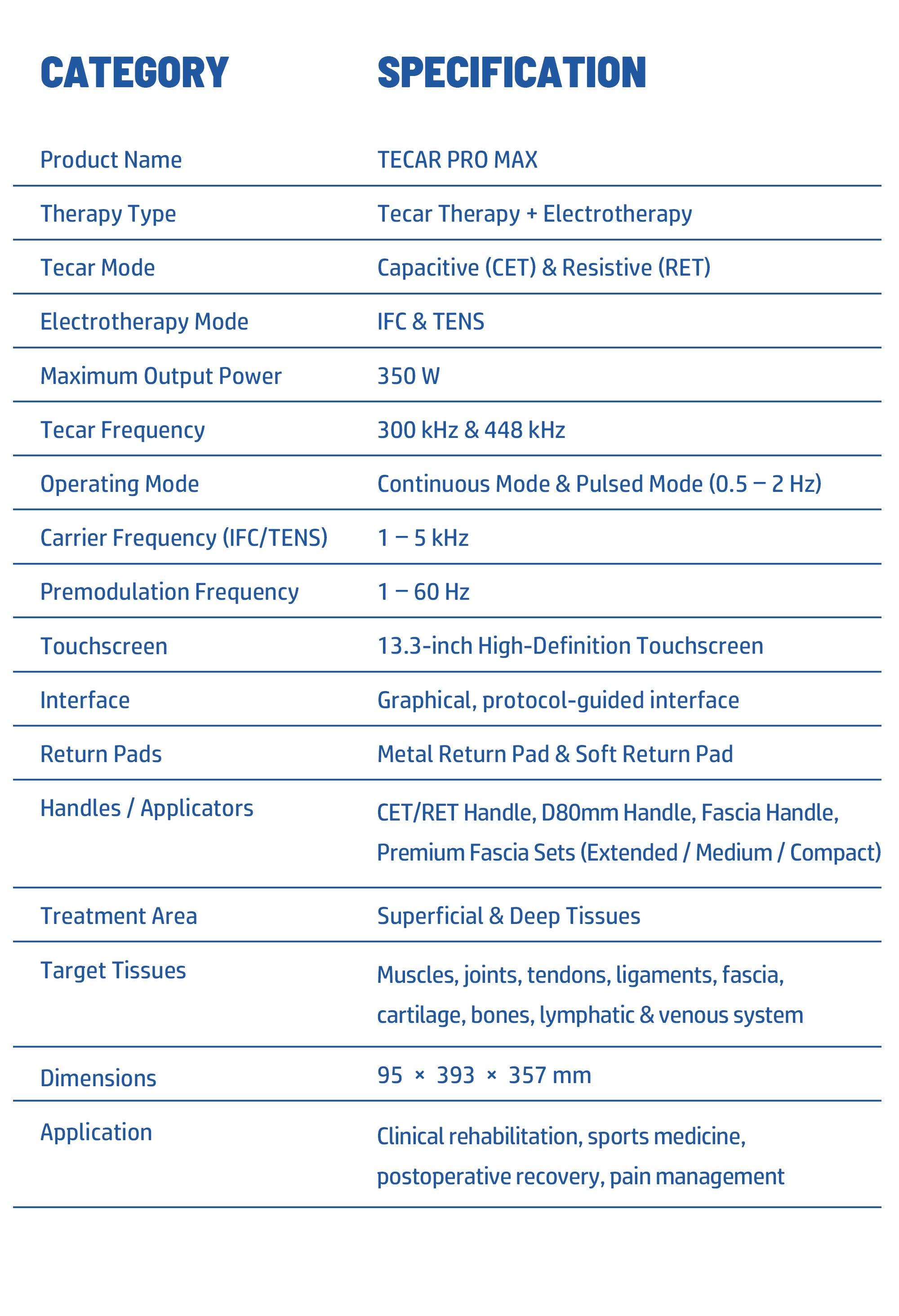 | CATEGORY | SPECIFICATION |
|---|---|
| Product Name | TECAR PRO MAX |
| Therapy Type | Tecar Therapy + Electrotherapy |
| Tecar Mode | Capacitive (CET) & Resistive (RET) |
| Electrotherapy Mode | IFC & TENS |
| Maximum Output Power | 350 W |
| Tecar Frequency | 300 kHz & 448 kHz |
| Operating Mode | Continuous Mode & Pulsed Mode (0.5 – 2 Hz) |
| Carrier Frequency (IFC/TENS) | 1 – 5 kHz |
| Premodulation Frequency | 1 – 60 Hz |
| Touchscreen | 13.3-inch High-Definition Touchscreen |
| Interface | Graphical, protocol-guided interface |
| Return Pads | Metal Return Pad & Soft Return Pad |
| Handles / Applicators | CET/RET Handle, D80mm Handle, Fascia Handle, Premium Fascia Sets (Extended / Medium / Compact) |
| Treatment Area | Superficial & Deep Tissues |
| Target Tissues | Muscles, joints, tendons, ligaments, fascia, cartilage, bones, lymphatic & venous system |
| Dimensions | 95 × 393 × 357 mm |
| Application | Clinical rehabilitation, sports medicine, postoperative recovery, pain management |